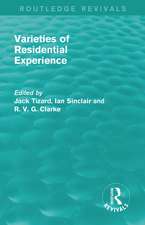 ROUTLEDGE REVIVALS

Varieties of Residential Experience

Edited by
Jack Tizard, Ian Sinclair and R. V. G. Clarke

R
REVIVALS